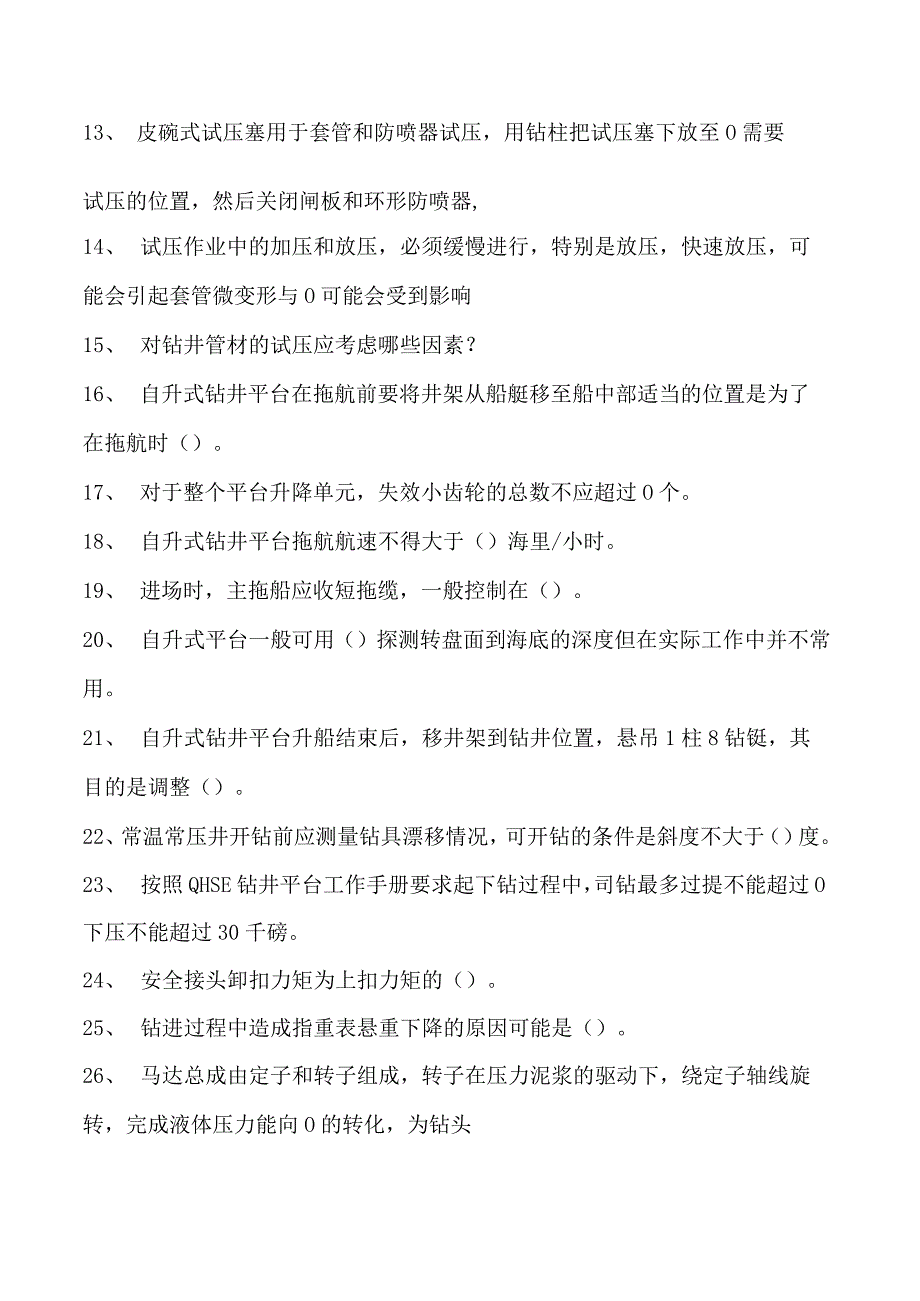 13、 皮碗式试压塞用于套管和防喷器试压，用钻柱把试压塞下放至0需要

试压的位置，然后关闭闸板和环形防喷器，

14、 试压作业中的加压和放压，必须缓慢进行，特别是放压，快速放压，可能会引起套管微变形与0可能会受到影响

15、 对钻井管材的试压应考虑哪些因素？

16、 自升式钻井平台在拖航前要将井架从船艇移至船中部适当的位置是为了在拖航时（）。

17、 对于整个平台升降单元，失效小齿轮的总数不应超过0个。

18、 自升式钻井平台拖航航速不得大于（）海里/小时。

19、 进场时，主拖船应收短拖缆，一般控制在（）。

20、 自升式平台一般可用（）探测转盘面到海底的深度但在实际工作中并不常用。

21、 自升式钻井平台升船结束后，移井架到钻井位置，悬吊1柱8钻铤，其目的是调整（）。

22、常温常压井开钻前应测量钻具漂移情况，可开钻的条件是斜度不大于（）度。

23、 按照QHSE钻井平台工作手册要求起下钻过程中，司钻最多过提不能超过0下压不能超过30千磅。

24、 安全接头卸扣力矩为上扣力矩的（）。

25、 钻进过程中造成指重表悬重下降的原因可能是（）。

26、 马达总成由定子和转子组成，转子在压力泥浆的驱动下，绕定子轴线旋转，完成液体压力能向0的转化，为钻头